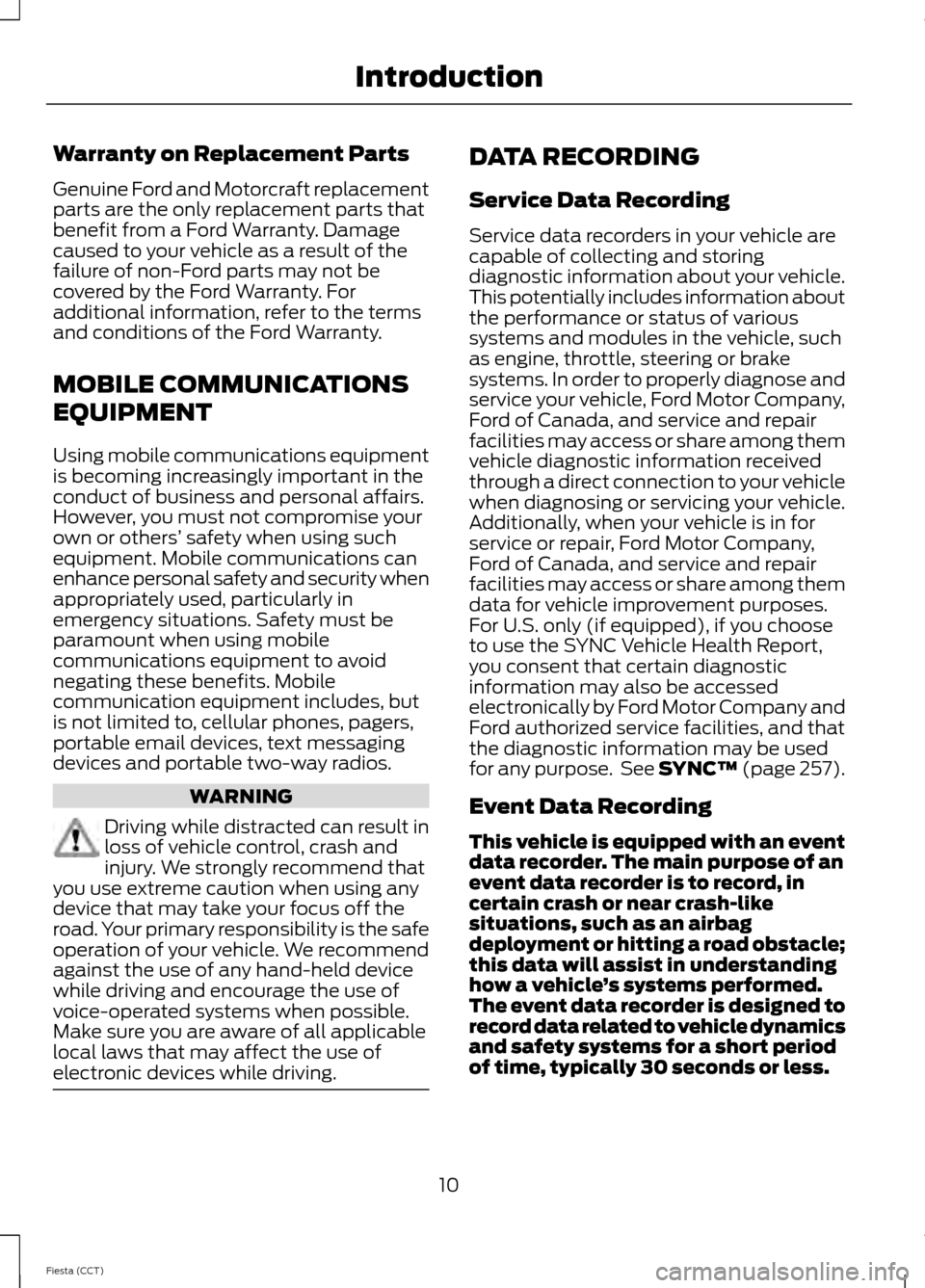 Introduction

Warranty on Replacement Parts

Genuine Ford and Motorcraft replacement parts are the only replacement parts that benefit from a Ford Warranty. Damage caused to your vehicle as a result of the failure of non-Ford parts may not be covered by the Ford Warranty. For additional information, refer to the terms and conditions of the Ford Warranty.

MOBILE COMMUNICATIONS EQUIPMENT

Using mobile communications equipment is becoming increasingly important in the conduct of business and personal affairs. However, you must not compromise your own or others' safety when using such equipment. Mobile communications can enhance personal safety and security when appropriately used, particularly in emergency situations. Safety must be paramount when using mobile communications equipment to avoid negating these benefits. Mobile communication equipment includes, but is not limited to, cellular phones, pagers, portable email devices, text messaging devices and portable two-way radios.

WARNING

Driving while distracted can result in loss of vehicle control, crash and injury. We strongly recommend that you use extreme caution when using any device that may take your focus off the road. Your primary responsibility is the safe operation of your vehicle. We recommend against the use of any hand-held device while driving and encourage the use of voice-operated systems when possible. Make sure you are aware of all applicable local laws that may affect the use of electronic devices while driving.

DATA RECORDING

Service Data Recording

Service data recorders in your vehicle are capable of collecting and storing diagnostic information about your vehicle. This potentially includes information about the performance or status of various systems and modules in the vehicle, such as engine, throttle, steering or brake systems. In order to properly diagnose and service your vehicle, Ford Motor Company, Ford of Canada, and service and repair facilities may access or share among them vehicle diagnostic information received through a direct connection to your vehicle when diagnosing or servicing your vehicle. Additionally, when your vehicle is in for service or repair, Ford Motor Company, Ford of Canada, and service and repair facilities may access or share among them data for vehicle improvement purposes. For U.S. only (if equipped), if you choose to use the SYNC Vehicle Health Report, you consent that certain diagnostic information may also be accessed electronically by Ford Motor Company and Ford authorized service facilities, and that the diagnostic information may be used for any purpose. See SYNC™ (page 257).

Event Data Recording

This vehicle is equipped with an event data recorder. The main purpose of an event data recorder is to record, in certain crash or near crash-like situations, such as an airbag deployment or hitting a road obstacle; this data will assist in understanding how a vehicle's systems performed. The event data recorder is designed to record data related to vehicle dynamics and safety systems for a short period of time, typically 30 seconds or less.

10

Fiesta (CCT)

carmanualsonline.info